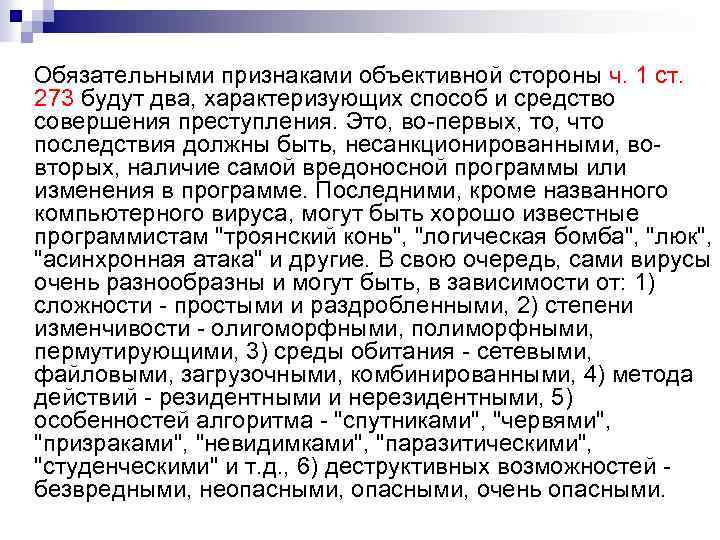 Обязательными признаками объективной стороны ч. 1 ст. 273 будут два, характеризующих способ и средство совершения преступления. Это, во-первых, то, что последствия должны быть, несанкционированными, во-вторых, наличие самой вредоносной программы или изменения в программе. Последними, кроме названного компьютерного вируса, могут быть хорошо известные программистам "троянский конь", "логическая бомба", "люк", "асинхронная атака" и другие. В свою очередь, сами вирусы очень разнообразны и могут быть, в зависимости от: 1) сложности - простыми и раздробленными, 2) степени изменчивости - олигоморфными, полиморфными, пермутирующими, 3) среды обитания - сетевыми, файловыми, загрузочными, комбинированными, 4) метода действий - резидентными и нерезидентными, 5) особенностей алгоритма - "спутниками", "червями", "призраками", "невидимками", "паразитическими", "студенческими" и т.д., 6) деструктивных возможностей - безвредными, неопасными, опасными, очень опасными.